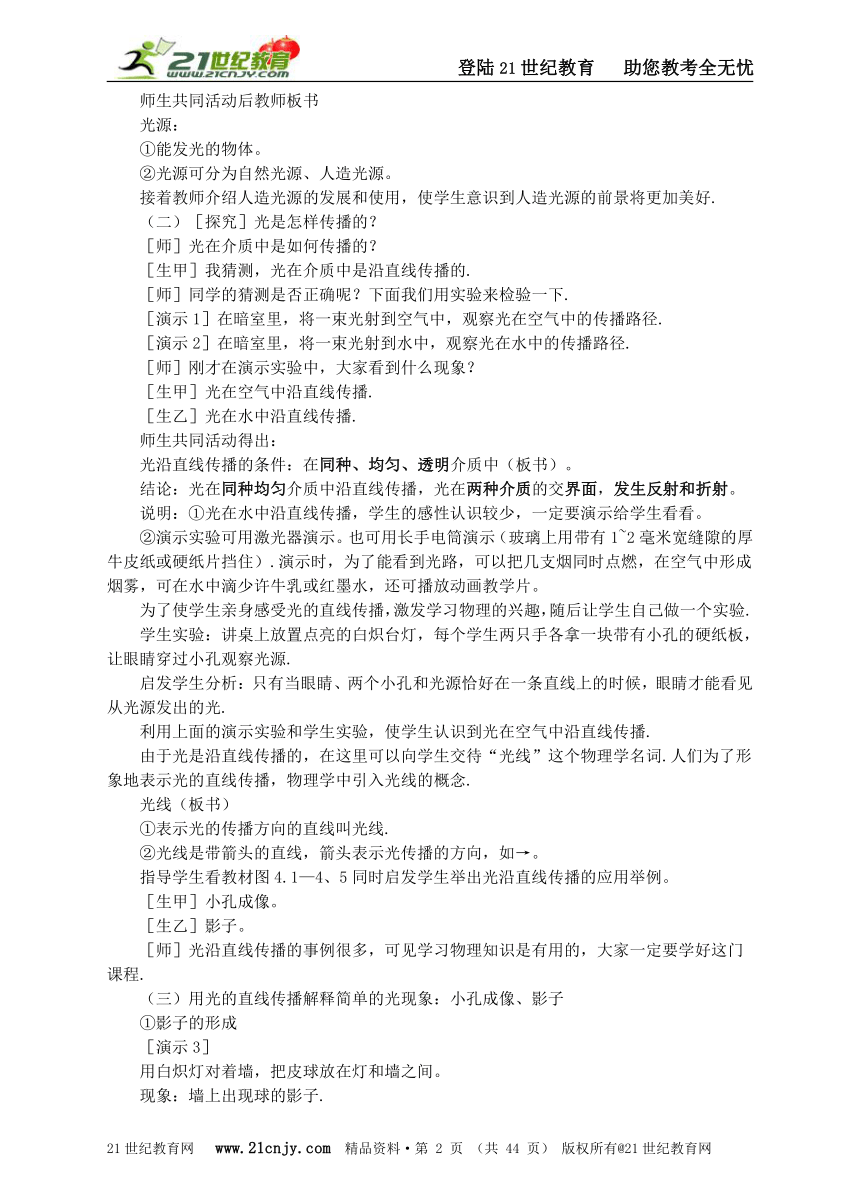 21世纪教育 www.21cnjy.com

登陆21世纪教育　助您教考全无忧

师生共同活动后教师板书

光源：

①能发光的物体。

②光源可分为自然光源、人造光源。

接着教师介绍人造光源的发展和使用，使学生意识到人造光源的前景将更加美好.

（二）［探究］光是怎样传播的？

［师］光在介质中是如何传播的？

［生甲］我猜测，光在介质中是沿直线传播的.

［师］同学的猜测是否正确呢？下面我们用实验来检验一下.

［演示1］在暗室里，将一束光射到空气中，观察光在空气中的传播路径.

［演示2］在暗室里，将一束光射到水中，观察光在水中的传播路径.

［师］刚才在演示实验中，大家看到什么现象？

［生甲］光在空气中沿直线传播.

［生乙］光在水中沿直线传播.

师生共同活动得出：

光沿直线传播的条件：在同种、均匀、透明介质中（板书）。

结论：光在同种均匀介质中沿直线传播，光在两种介质的交界面，发生反射和折射。

说明：①光在水中沿直线传播，学生的感性认识较少，一定要演示给学生看看。

②演示实验可用激光器演示。也可用长手电筒演示（玻璃上用带有1~2毫米宽缝隙的厚牛皮纸或硬纸片挡住）.演示时，为了能看到光路，可以把几支烟同时点燃，在空气中形成烟雾，可在水中滴少许牛乳或红墨水，还可播放动画教学片。

为了使学生亲身感受光的直线传播，激发学习物理的兴趣，随后让学生自己做一个实验.

学生实验：讲桌上放置点亮的白炽台灯，每个学生两只手各拿一块带有小孔的硬纸板，让眼睛穿过小孔观察光源.

启发学生分析：只有当眼睛、两个小孔和光源恰好在一条直线上的时候，眼睛才能看见从光源发出的光.

利用上面的演示实验和学生实验，使学生认识到光在空气中沿直线传播.

由于光是沿直线传播的，在这里可以向学生交待“光线”这个物理学名词.人们为了形象地表示光的直线传播，物理学中引入光线的概念.

光线（板书）

①表示光的传播方向的直线叫光线.

②光线是带箭头的直线，箭头表示光传播的方向，如→。

指导学生看教材图4.1—4、5同时启发学生举出光沿直线传播的应用举例。

［生甲］小孔成像。

［生乙］影子。

［师］光沿直线传播的事例很多，可见学习物理知识是有用的，大家一定要学好这门课程.

（三）用光的直线传播解释简单的光现象：小孔成像、影子

①影子的形成

［演示3］

用白炽灯对着墙，把皮球放在灯和墙之间。

现象：墙上出现球的影子.

21世纪教育网　www.21cnjy.com　精品资料·第 2 页 （共 44 页） 版权所有@21世纪教育网